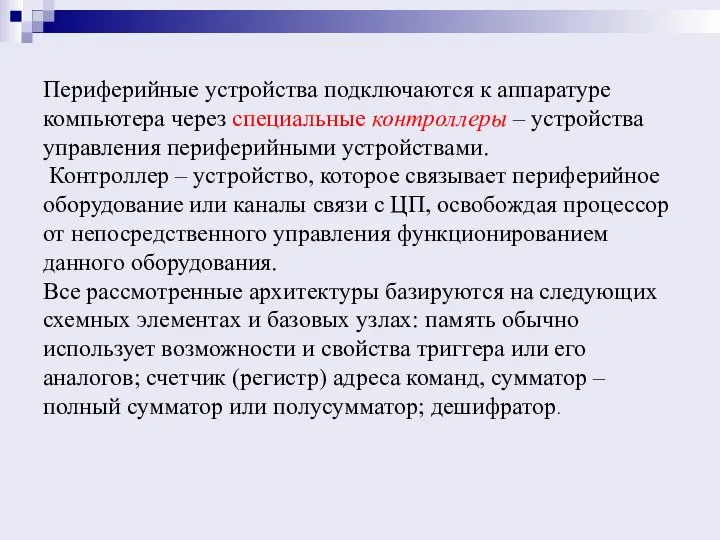 Периферийные устройства подключаются к аппаратуре компьютера через специальные контроллеры – устройства управления периферийными устройствами.

Контроллер – устройство, которое связывает периферийное оборудование или каналы связи с ЦП, освобождая процессор от непосредственного управления функционированием данного оборудования.

Все рассмотренные архитектуры базируются на следующих схемных элементах и базовых узлах: память обычно использует возможности и свойства триггера или его аналогов; счетчик (регистр) адреса команд, сумматор – полный сумматор или полусумматор; дешифратор.